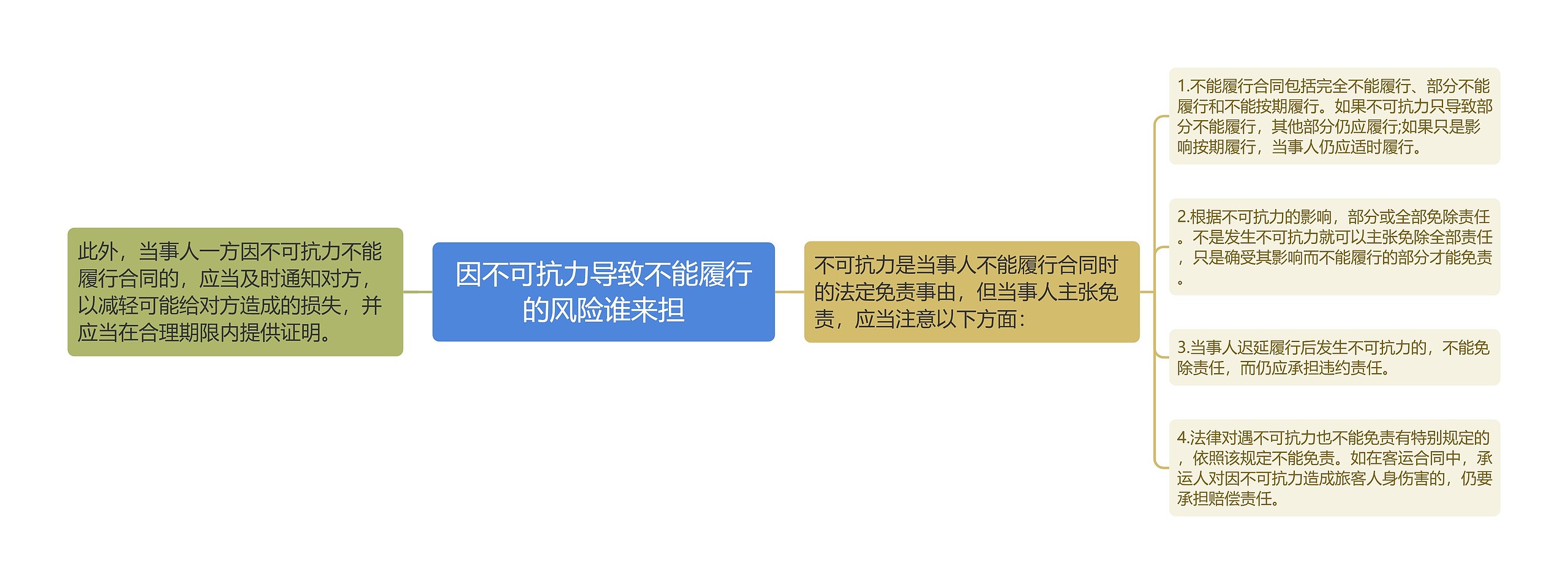 此外，当事人一方因不可抗力不能履行合同的，应当及时通知对方，以减轻可能给对方造成的损失，并应当在合理期限内提供证明。

因不可抗力导致不能履行的风险谁来担

不可抗力是当事人不能履行合同时的法定免责事由，但当事人主张免责，应当注意以下方面：

1.不能履行合同包括完全不能履行、部分不能履行和不能按期履行。如果不可抗力只导致部分不能履行，其他部分仍应履行;如果只是影响按期履行，当事人仍应适时履行。

2.根据不可抗力的影响，部分或全部免除责任。不是发生不可抗力就可以主张免除全部责任，只是确受其影响而不能履行的部分才能免责。

3.当事人迟延履行后发生不可抗力的，不能免除责任，而仍应承担违约责任。

4.法律对遇不可抗力也不能免责有特别规定的，依照该规定不能免责。如在客运合同中，承运人对因不可抗力造成旅客人身伤害的，仍要承担赔偿责任。